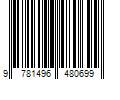 9 781496 480699